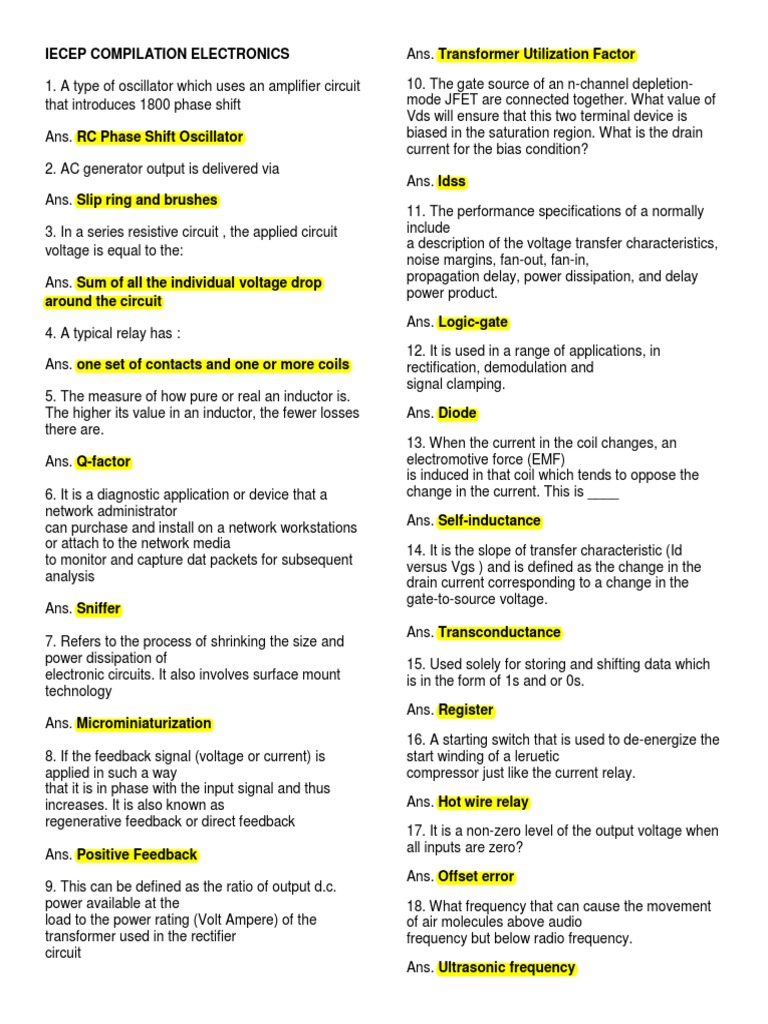 IECEP COMPILATION ELECTRONICS

1. A type of oscillator which uses an amplifier circuit that introduces 1800 phase shift

Ans. RC Phase Shift Oscillator

2. AC generator output is delivered via

Ans. Slip ring and brushes

3. In a series resistive circuit , the applied circuit voltage is equal to the:

Ans. Sum of all the individual voltage drop around the circuit

4. A typical relay has :

Ans. one set of contacts and one or more coils

5. The measure of how pure or real an inductor is. The higher its value in an inductor, the fewer losses there are.

Ans. Q-factor

6. It is a diagnostic application or device that a network administrator can purchase and install on a network workstations or attach to the network media to monitor and capture dat packets for subsequent analysis

Ans. Sniffer

7. Refers to the process of shrinking the size and power dissipation of electronic circuits. It also involves surface mount technology

Ans. Microminiaturization

8. If the feedback signal (voltage or current) is applied in such a way that it is in phase with the input signal and thus increases. It is also known as regenerative feedback or direct feedback

Ans. Positive Feedback

9. This can be defined as the ratio of output d.c. power available at the load to the power rating (Volt Ampere) of the transformer used in the rectifier circuit

Ans. Transformer Utilization Factor

10. The gate source of an n-channel depletion-mode JFET are connected together. What value of Vds will ensure that this two terminal device is biased in the saturation region. What is the drain current for the bias condition?

Ans. Idss

11. The performance specifications of a normally include a description of the voltage transfer characteristics, noise margins, fan-out, fan-in, propagation delay, power dissipation, and delay power product.

Ans. Logic-gate

12. It is used in a range of applications, in rectification, demodulation and signal clamping.

Ans. Diode

13. When the current in the coil changes, an electromotive force (EMF) is induced in that coil which tends to oppose the change in the current. This is ____

Ans. Self-inductance

14. It is the slope of transfer characteristic (Id versus Vgs ) and is defined as the change in the drain current corresponding to a change in the gate-to-source voltage.

Ans. Transconductance

15. Used solely for storing and shifting data which is in the form of 1s and or 0s.

Ans. Register

16. A starting switch that is used to de-energize the start winding of a leruetic compressor just like the current relay.

Ans. Hot wire relay

17. It is a non-zero level of the output voltage when all inputs are zero?

Ans. Offset error

18. What frequency that can cause the movement of air molecules above audio frequency but below radio frequency.

Ans. Ultrasonic frequency